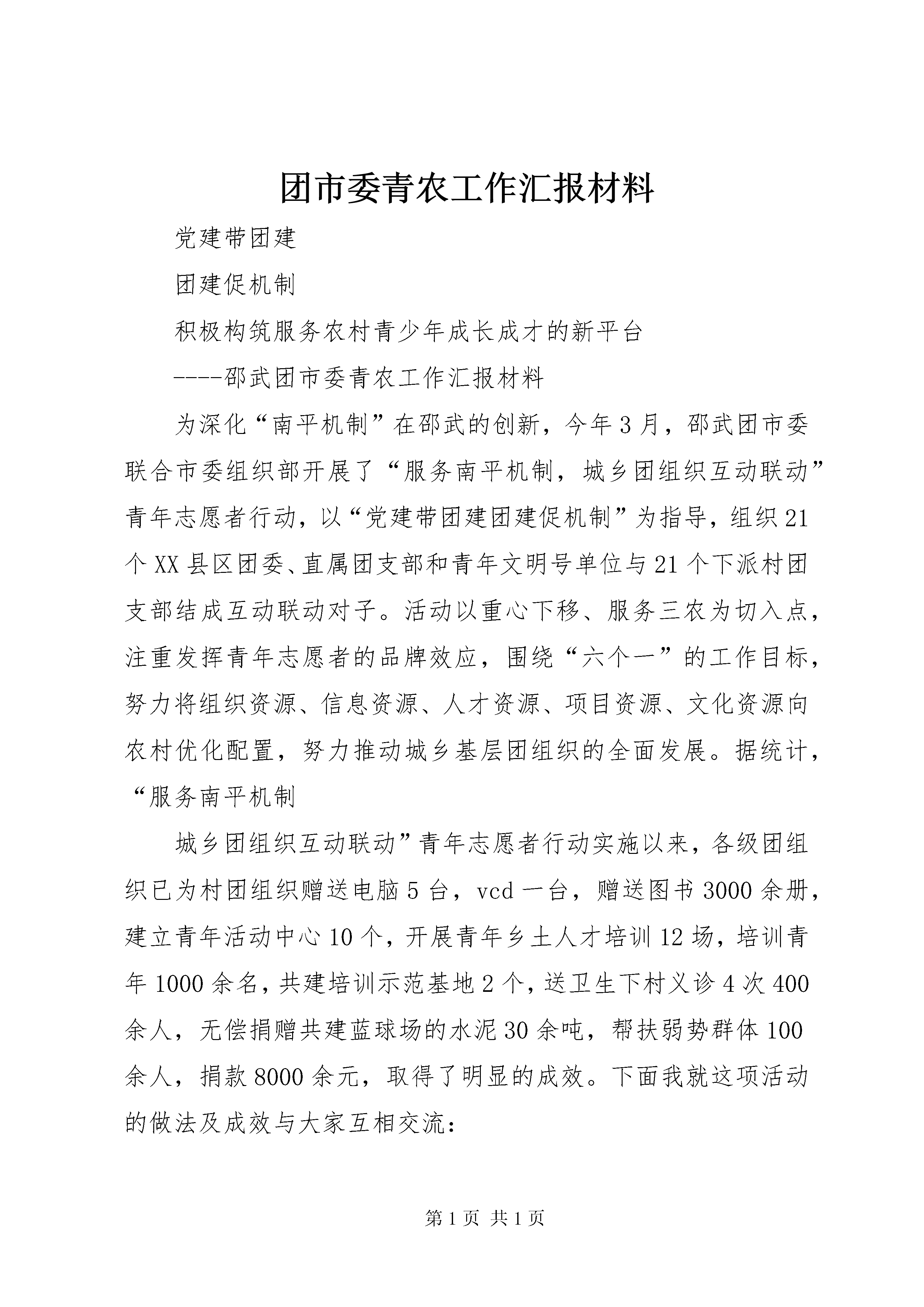 团市委青农工作汇报材料

党建带团建

团建促机制

积极构筑服务农村青少年成长成才的新平台

----邵武团市委青农工作汇报材料

为深化“南平机制”在邵武的创新，今年3月，邵武团市委联合市委组织部开展了“服务南平机制，城乡团组织互动联动”青年志愿者行动，以“党建带团建团建促机制”为指导，组织21个XX县区团委、直属团支部和青年文明号单位与21个下派村团支部结成互动联动对子。活动以重心下移、服务三农为切入点，注重发挥青年志愿者的品牌效应，围绕“六个一”的工作目标，努力将组织资源、信息资源、人才资源、项目资源、文化资源向农村优化配置，努力推动城乡基层团组织的全面发展。据统计，“服务南平机制

城乡团组织互动联动”青年志愿者行动实施以来，各级团组织已为村团组织赠送电脑5台，vcd一台，赠送图书3000余册，建立青年活动中心10个，开展青年乡土人才培训12场，培训青年1000余名，共建培训示范基地2个，送卫生下村义诊4次400余人，无偿捐赠共建蓝球场的水泥30余吨，帮扶弱势群体100余人，捐款8000余元，取得了明显的成效。下面我就这项活动的做法及成效与大家互相交流：

第1页 共1页